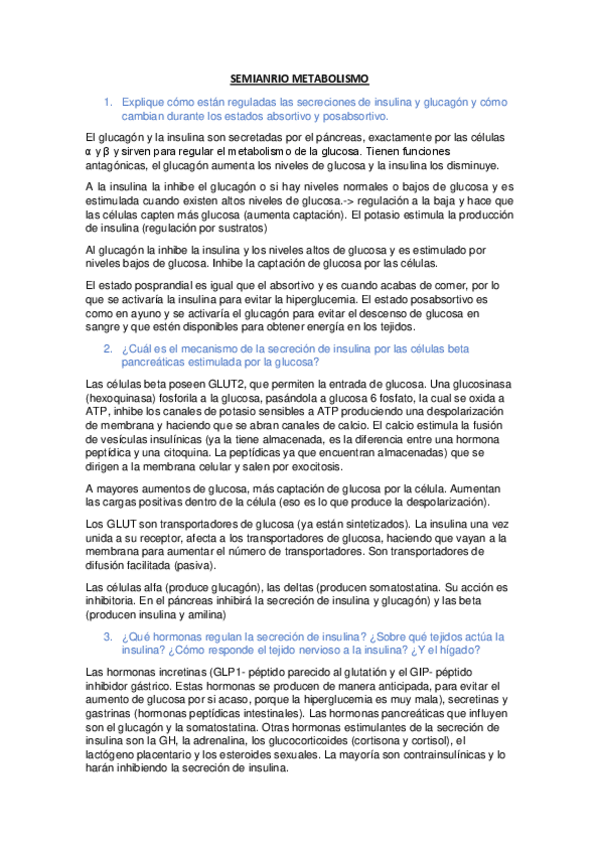 SEMIANRIO METABOLISMO

1. Explique cómo están reguladas las secreciones de insulina y glucagón y cómo cambian durante los estados absortivo y posabsortivo.

El glucagón y la insulina son secretadas por el páncreas, exactamente por las células α y β y sirven para regular el metabolismo de la glucosa. Tienen funciones antagónicas, el glucagón aumenta los niveles de glucosa y la insulina los disminuye.

A la insulina la inhibe el glucagón o si hay niveles normales o bajos de glucosa y es estimulada cuando existen altos niveles de glucosa.-> regulación a la baja y hace que las células capten más glucosa (aumenta captación). El potasio estimula la producción de insulina (regulación por sustratos)

Al glucagón la inhibe la insulina y los niveles altos de glucosa y es estimulado por niveles bajos de glucosa. Inhibe la captación de glucosa por las células.

El estado posprandial es igual que el absortivo y es cuando acabas de comer, por lo que se activaría la insulina para evitar la hiperglucemia. El estado posabsortivo es como en ayuno y se activaría el glucagón para evitar el descenso de glucosa en sangre y que estén disponibles para obtener energía en los tejidos.

2. ¿Cuál es el mecanismo de la secreción de insulina por las células beta pancreáticas estimulada por la glucosa?

Las células beta poseen GLUT2, que permiten la entrada de glucosa. Una glucosinasa (hexoquinasa) fosforila a la glucosa, pasándola a glucosa 6 fosfato, la cual se oxida a ATP, inhibe los canales de potasio sensibles a ATP produciendo una despolarización de membrana y haciendo que se abran canales de calcio. El calcio estimula la fusión de vesículas insulínicas (ya la tiene almacenada, es la diferencia entre una hormona peptídica y una citoquina. La peptídicas ya que encuentran almacenadas) que se dirigen a la membrana celular y salen por exocitosis.

A mayores aumentos de glucosa, más captación de glucosa por la célula. Aumentan las cargas positivas dentro de la célula (eso es lo que produce la despolarización).

Los GLUT son transportadores de glucosa (ya están sintetizados). La insulina una vez unida a su receptor, afecta a los transportadores de glucosa, haciendo que vayan a la membrana para aumentar el número de transportadores. Son transportadores de difusión facilitada (pasiva).

Las células alfa (produce glucagón), las deltas (producen somatostatina. Su acción es inhibitoria. En el páncreas inhibirá la secreción de insulina y glucagón) y las beta (producen insulina y amilina)

3. ¿Qué hormonas regulan la secreción de insulina? ¿Sobre qué tejidos actúa la insulina? ¿Cómo responde el tejido nervioso a la insulina? ¿Y el hígado?

Las hormonas incretinas (GLP1- péptido parecido al glutatión y el GIP- péptido inhibidor gástrico. Estas hormonas se producen de manera anticipada, para evitar el aumento de glucosa por si acaso, porque la hiperglucemia es muy mala), secretinas y gastrinas (hormonas peptídicas intestinales). Las hormonas pancreáticas que influyen son el glucagón y la somatostatina. Otras hormonas estimulantes de la secreción de insulina son la GH, la adrenalina, los glucocorticoides (cortisona y cortisol), el lactógeno placentario y los esteroides sexuales. La mayoría son contrainsulínicas y lo harán inhibiendo la secreción de insulina.